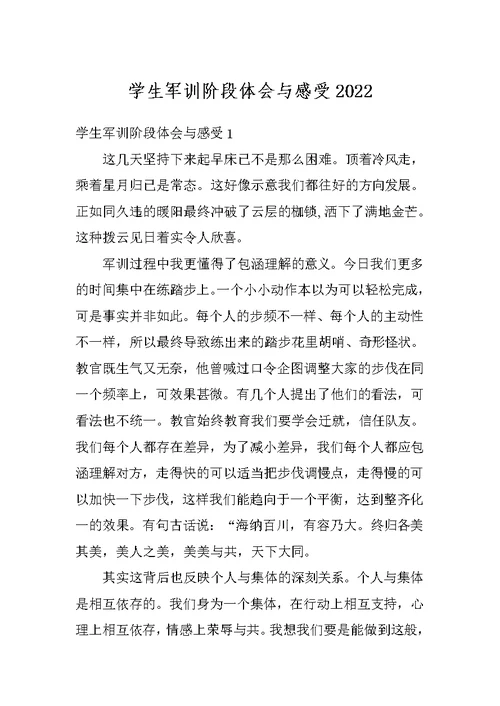 学生军训阶段体会与感受2022

学生军训阶段体会与感受1

这几天坚持下来起早床已不是那么困难。顶着冷风走，乘着星月归已是常态。这好像示意我们都往好的方向发展。正如同久违的暖阳最终冲破了云层的枷锁,洒下了满地金芒。这种拨云见日着实令人欣喜。

军训过程中我更懂得了包涵理解的意义。今日我们更多的时间集中在练踏步上。一个小小动作本以为可以轻松完成，可是事实并非如此。每个人的步频不一样、每个人的主动性不一样，所以最终导致练出来的踏步花里胡哨、奇形怪状。教官既生气又无奈，他曾喊过口令企图调整大家的步伐在同一个频率上，可效果甚微。有几个人提出了他们的看法，可看法也不统一。教官始终教育我们要学会迁就，信任队友。我们每个人都存在差异，为了减小差异，我们每个人都应包涵理解对方，走得快的可以适当把步伐调慢点，走得慢的可以加快一下步伐，这样我们能趋向于一个平衡，达到整齐化一的效果。有句古话说：“海纳百川，有容乃大。终归各美其美，美人之美，美美与共，天下大同。

其实这背后也反映个人与集体的深刻关系。个人与集体是相互依存的。我们身为一个集体，在行动上相互支持，心理上相互依存，情感上荣辱与共。我想我们要是能做到这般，